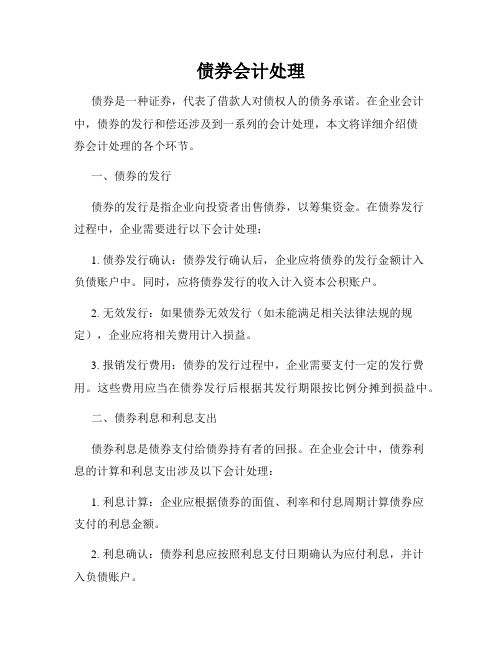 债券会计处理

债券是一种证券，代表了借款人对债权人的债务承诺。在企业会计中，债券的发行和偿还涉及到一系列的会计处理，本文将详细介绍债券会计处理的各个环节。

一、债券的发行

债券的发行是指企业向投资者出售债券，以筹集资金。在债券发行过程中，企业需要进行以下会计处理：

1. 债券发行确认：债券发行确认后，企业应将债券的发行金额计入负债账户中。同时，应将债券发行的收入计入资本公积账户。

2. 无效发行：如果债券无效发行（如未能满足相关法律法规的规定），企业应将相关费用计入损益。

3. 报销发行费用：债券的发行过程中，企业需要支付一定的发行费用。这些费用应当在债券发行后根据其发行期限按比例分摊到损益中。

二、债券利息和利息支出

债券利息是债券支付给债券持有者的回报。在企业会计中，债券利息的计算和利息支出涉及以下会计处理：

1. 利息计算：企业应根据债券的面值、利率和付息周期计算债券应支付的利息金额。

2. 利息确认：债券利息应按照利息支付日期确认为应付利息，并计入负债账户。